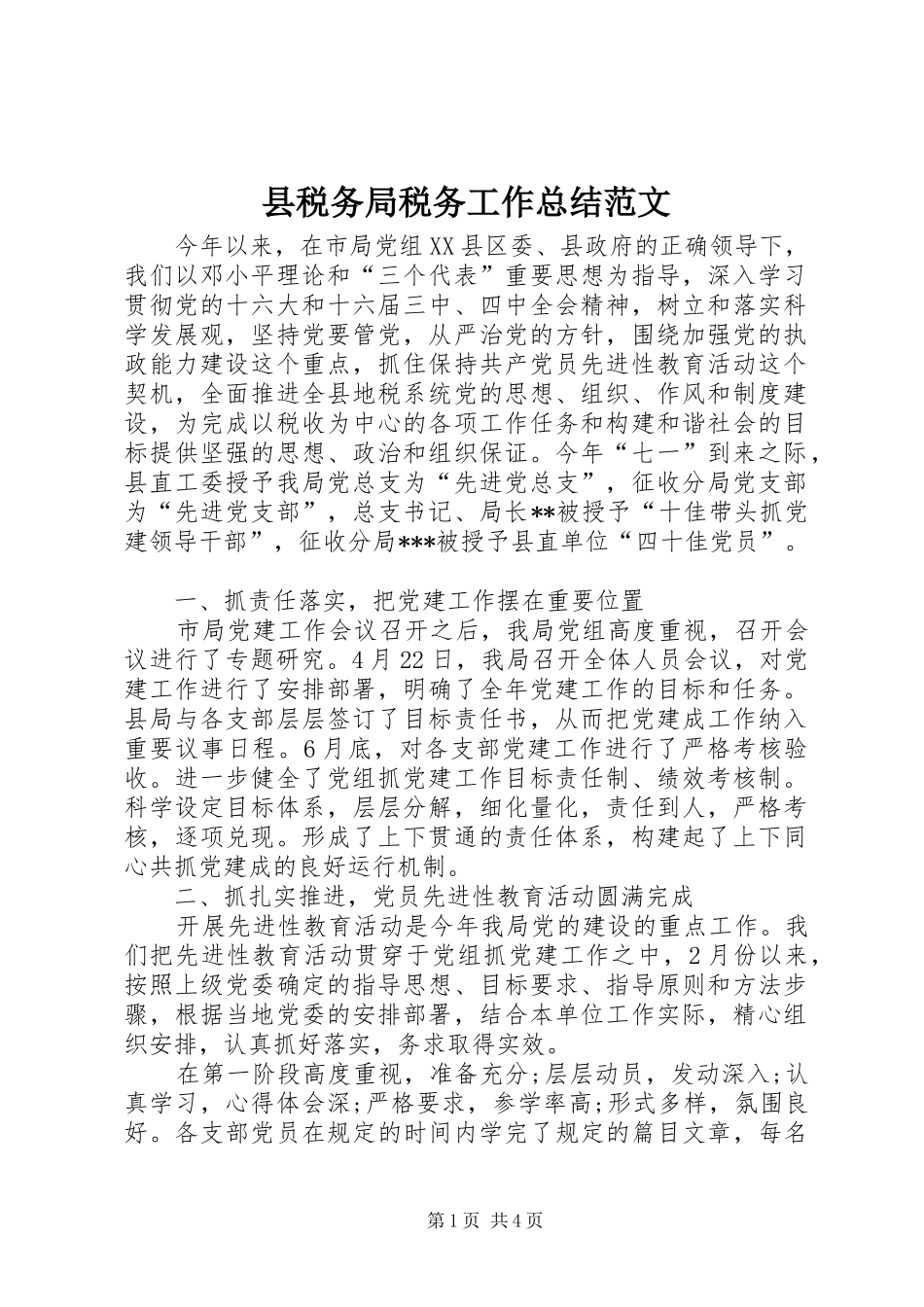 县税务局税务工作总结范文

今年以来，在市局党组XX县区委、县政府的正确领导下，我们以邓小平理论和“三个代表”重要思想为指导，深入学习贯彻党的十六大和十六届三中、四中全会精神，树立和落实科学发展观，坚持党要管党，从严治党的方针，围绕加强党的执政能力建设这个重点，抓住保持共产党员先进性教育活动这个契机，全面推进全县地税系统党的思想、组织、作风和制度建设，为完成以税收为中心的各项工作任务和构建和谐社会的目标提供坚强的思想、政治和组织保证。今年“七一”到来之际，县直工委授予我局党总支为“先进党总支”，征收分局党支部为“先进党支部”，总支书记、局长**被授予“十佳带头抓党建领导干部”，征收分局***被授予县直单位“四十佳党员”。

一、抓责任落实，把党建工作摆在重要位置

市局党建工作会议召开之后，我局党组高度重视，召开会议进行了专题研究。4月22日，我局召开全体人员会议，对党建工作进行了安排部署，明确了全年党建工作的目标和任务。县局与各支部层层签订了目标责任书，从而把党建成工作纳入重要议事日程。6月底，对各支部党建工作进行了严格考核验收。进一步健全了党组抓党建工作目标责任制、绩效考核制。科学设定目标体系，层层分解，细化量化，责任到人，严格考核，逐项兑现。形成了上下贯通的责任体系，构建起了上下同心共抓党建成的良好运行机制。

二、抓扎实推进，党员先进性教育活动圆满完成

开展先进性教育活动是今年我局党的建设的重点工作。我们把先进性教育活动贯穿于党组抓党建工作之中，2月份以来，按照上级党委确定的指导思想、目标要求、指导原则和方法步骤，根据当地党委的安排部署，结合本单位工作实际，精心组织安排，认真抓好落实，务求取得实效。

在第一阶段高度重视，准备充分;层层动员，发动深入;认真学习，心得体会深;严格要求，参学率高;形式多样，氛围良好。各支部党员在规定的时间内学完了规定的篇目文章，每名

第1页 共4页